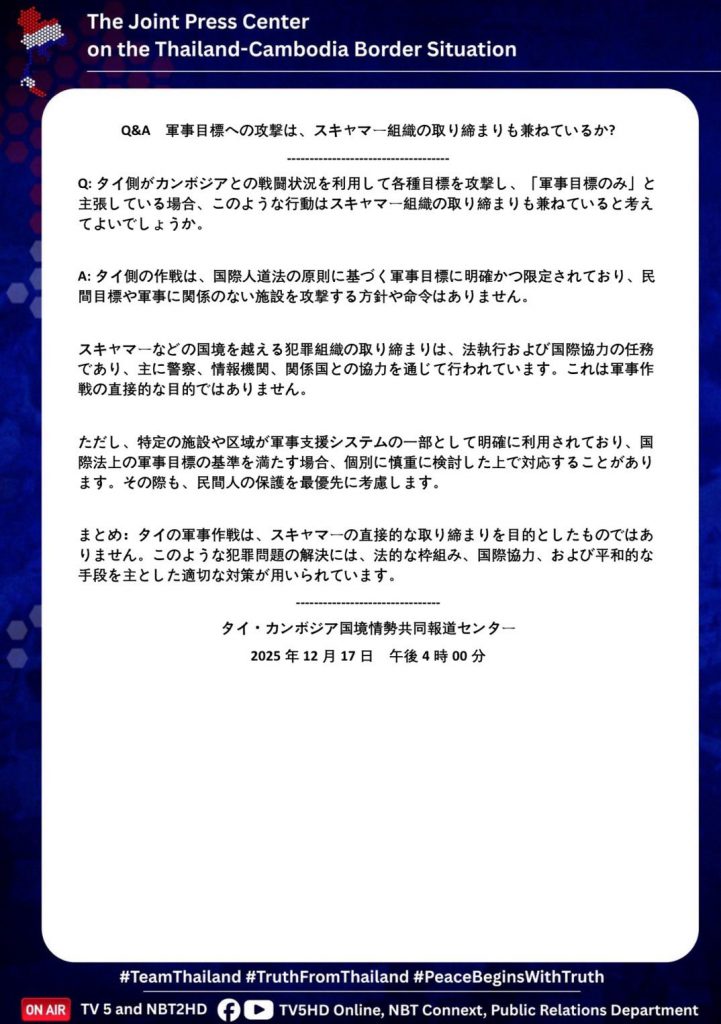 The Joint Press Center
on the Thailand-Cambodia Border Situation

Q&A　軍事目標への攻撃は、スキャマ一組織の取り締まりも兼ねているか?

------------------------------------

Q: タイ側がカンボジアとの戦闘状況を利用して各種目標を攻撃し、「軍事目標のみ」と主張している場合、このような行動はスキャマ一組織の取り締まりも兼ねていると考えてよいでしょうか。

A: タイ側の作戦は、国際人道法の原則に基づく軍事目標に明確かつ限定されており、民間目標や軍事に関係のない施設を攻撃する方針や命令はありません。

スキャマ一などの国境を越える犯罪組織の取り締まりは、法執行および国際協力の任務であり、主に警察、情報機関、関係国との協力を通じて行われています。これは軍事作戦の直接的な目的ではありません。

ただし、特定の施設や区域が軍事支援システムの一部として明確に利用されており、国際法上の軍事目標の基準を満たす場合、個別に慎重に検討した上で対応することがあります。その際も、民間人の保護を最優先に考慮します。

まとめ: タイの軍事作戦は、スキャマ一の直接的な取り締まりを目的としたものではありません。このような犯罪問題の解決には、法的な枠組み、国際協力、および平和的な手段を主とした適切な対策が用いられています。

--------------------------------

タイ・カンボジア国境情勢共同報道センタ一

2025 年 12 月 17 日　午後 4 時 00 分

#TeamThailand #TruthFromThailand #PeaceBeginsWithTruth

ON AIR TV 5 and NBT2HD TV5HD Online, NBT Connext, Public Relations Department